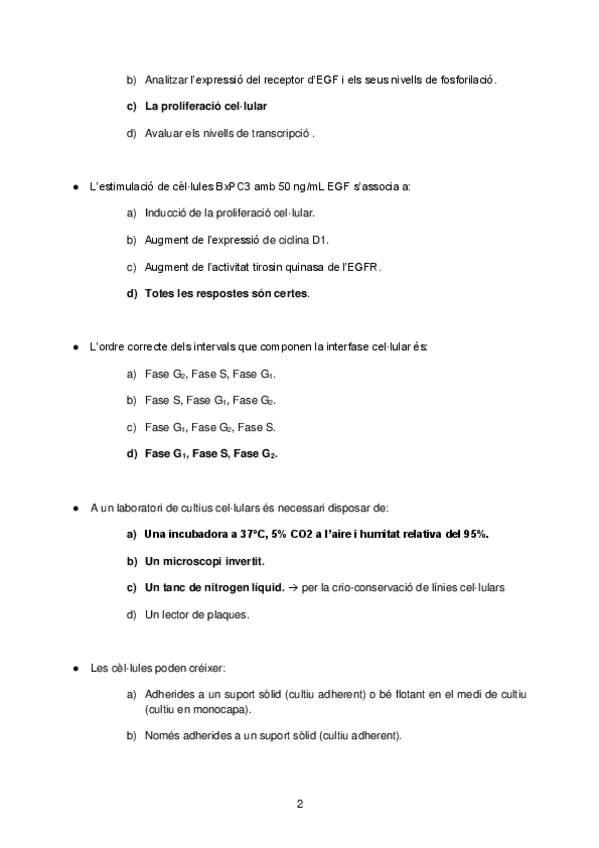 b) Analitzar l'expressió del receptor d'EGF i els seus nivells de fosforilació.

c) La proliferació cel·lular

d) Avaluar els nivells de transcripció .

● L'estimulació de cèl·lules BxPC3 amb 50 ng/mL EGF s'associa a:

a) Inducció de la proliferació cel·lular.

b) Augment de l'expressió de ciclina D1.

c) Augment de l'activitat tirosin quinasa de l'EGFR.

d) Totes les respostes són certes.

● L'ordre correcte dels intervals que componen la interfase cel·lular és:

a) Fase $G_2$, Fase S, Fase $G_1$.

b) Fase S, Fase $G_1$, Fase $G_2$.

c) Fase $G_1$, Fase $G_2$, Fase S.

d) Fase $G_1$, Fase S, Fase $G_2$.

● A un laboratori de cultius cel·lulars és necessari disposar de:

a) Una incubadora a 37ºC, 5% CO2 a l'aire i humitat relativa del 95%.

b) Un microscopi invertit.

c) Un tanc de nitrogen líquid. → per la crio-conservació de línies cel·lulars

d) Un lector de plaques.

● Les cèl·lules poden créixer:

a) Adherides a un suport sòlid (cultiu adherent) o bé flotant en el medi de cultiu (cultiu en monocapa).

b) Només adherides a un suport sòlid (cultiu adherent).

2